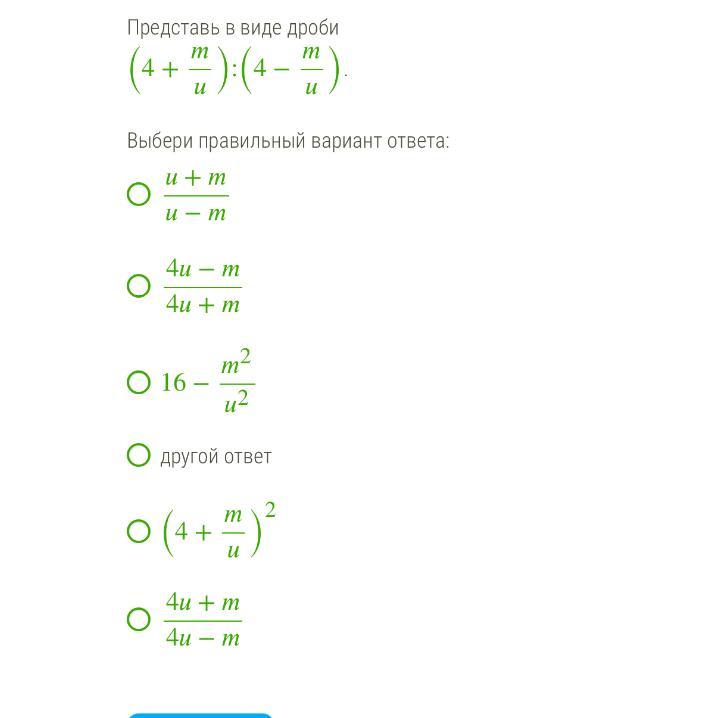 Представь в виде дроби
$\left(4+\frac{m}{u}\right):\left(4-\frac{m}{u}\right)$.

Выбери правильный вариант ответа:

$\frac{u+m}{u-m}$

$\frac{4u-m}{4u+m}$

$16-\frac{m^2}{u^2}$

другой ответ

$\left(4+\frac{m}{u}\right)^2$

$\frac{4u+m}{4u-m}$